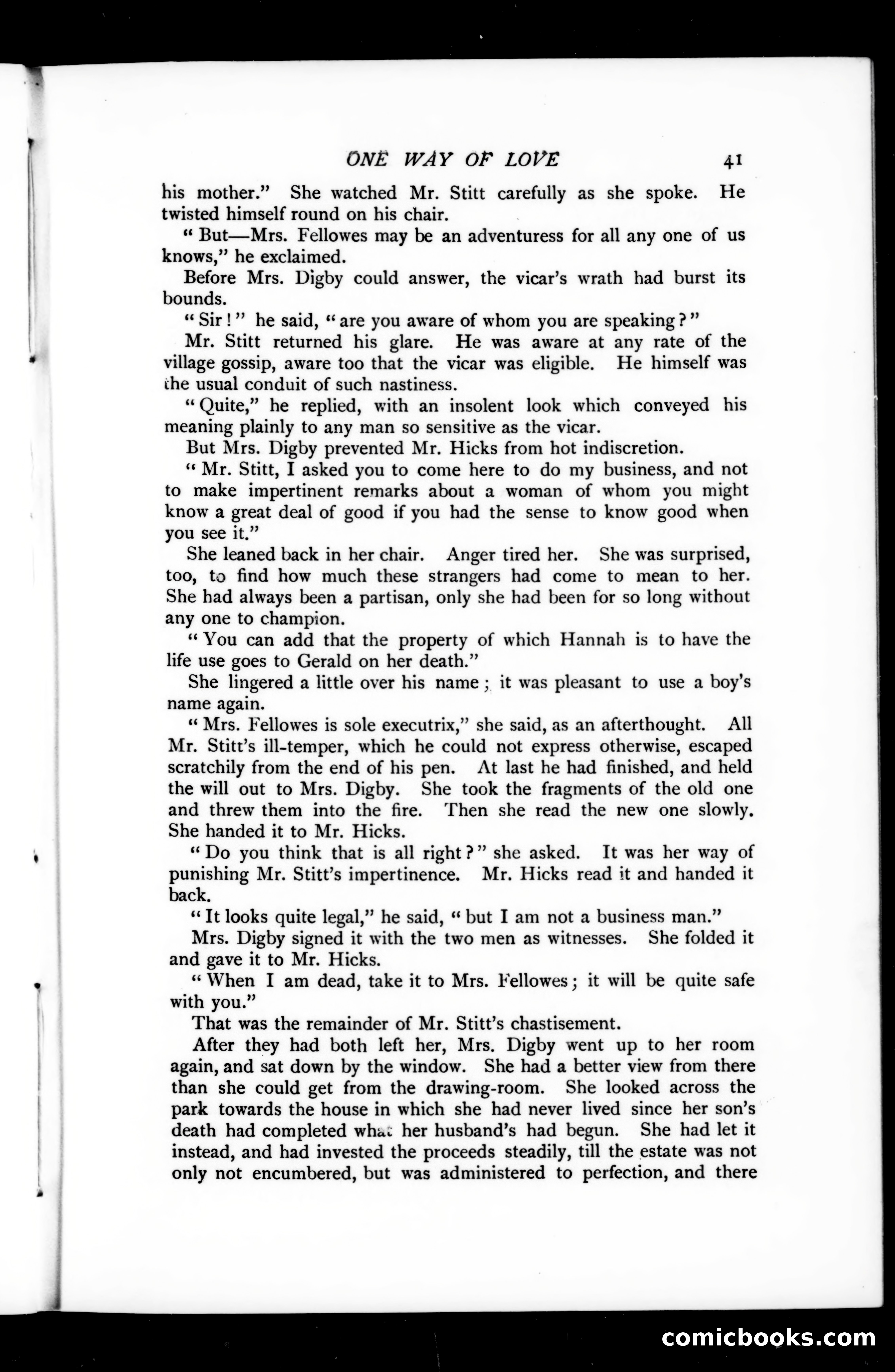 ONE WAY OF LOVE 41

his mother." She watched Mr. Stitt carefully as she spoke. He twisted himself round on his chair.

"But—Mrs. Fellowes may be an adventuress for all any one of us knows," he exclaimed.

Before Mrs. Digby could answer, the vicar's wrath had burst its bounds.

"Sir!" he said, "are you aware of whom you are speaking?"

Mr. Stitt returned his glare. He was aware at any rate of the village gossip, aware too that the vicar was eligible. He himself was the usual conduit of such nastiness.

"Quite," he replied, with an insolent look which conveyed his meaning plainly to any man so sensitive as the vicar.

But Mrs. Digby prevented Mr. Hicks from hot indiscretion.

"Mr. Stitt, I asked you to come here to do my business, and not to make impertinent remarks about a woman of whom you might know a great deal of good if you had the sense to know good when you see it."

She leaned back in her chair. Anger tired her. She was surprised, too, to find how much these strangers had come to mean to her. She had always been a partisan, only she had been for so long without any one to champion.

"You can add that the property of which Hannah is to have the life use goes to Gerald on her death."

She lingered a little over his name; it was pleasant to use a boy's name again.

"Mrs. Fellowes is sole executrix," she said, as an afterthought. All Mr. Stitt's ill-temper, which he could not express otherwise, escaped scratchily from the end of his pen. At last he had finished, and held the will out to Mrs. Digby. She took the fragments of the old one and threw them into the fire. Then she read the new one slowly. She handed it to Mr. Hicks.

"Do you think that is all right?" she asked. It was her way of punishing Mr. Stitt's impertinence. Mr. Hicks read it and handed it back.

"It looks quite legal," he said, "but I am not a business man."

Mrs. Digby signed it with the two men as witnesses. She folded it and gave it to Mr. Hicks.

"When I am dead, take it to Mrs. Fellowes; it will be quite safe with you."

That was the remainder of Mr. Stitt's chastisement.

After they had both left her, Mrs. Digby went up to her room again, and sat down by the window. She had a better view from there than she could get from the drawing-room. She looked across the park towards the house in which she had never lived since her son's death had completed what her husband's had begun. She had let it instead, and had invested the proceeds steadily, till the estate was not only not encumbered, but was administered to perfection, and there

comicbooks.com